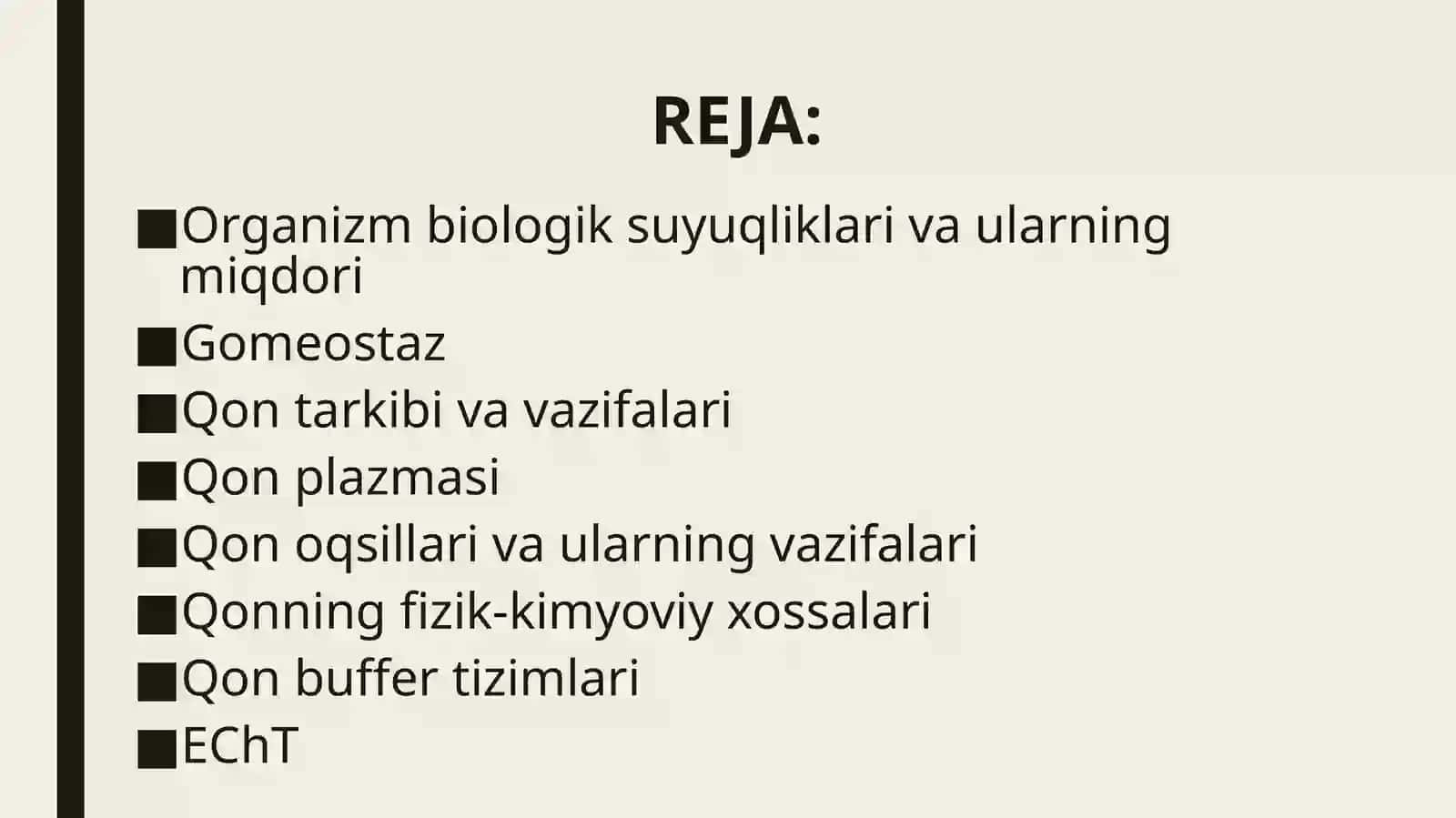 REJA:

■ Organizm biologik suyuqliklari va ularning miqdori
■ Gomeostaz
■ Qon tarkibi va vazifalari
■ Qon plazmasi
■ Qon oqsillari va ularning vazifalari
■ Qonning fizik-kimyoviy xossalari
■ Qon buffer tizimlari
■ EChT